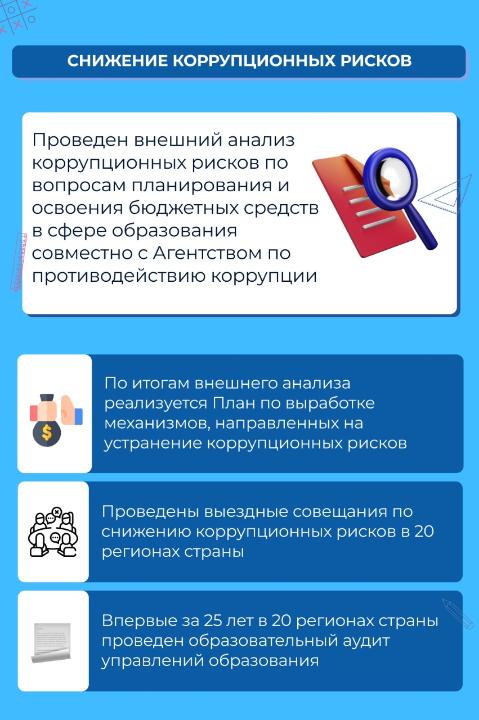 СНИЖЕНИЕ КОРРУПЦИОННЫХ РИСКОВ

Проведен внешний анализ коррупционных рисков по вопросам планирования и освоения бюджетных средств в сфере образования совместно с Агентством по противодействию коррупции

По итогам внешнего анализа реализуется План по выработке механизмов, направленных на устранение коррупционных рисков

Проведены выездные совещания по снижению коррупционных рисков в 20 регионах страны

Впервые за 25 лет в 20 регионах страны проведен образовательный аудит управлений образования